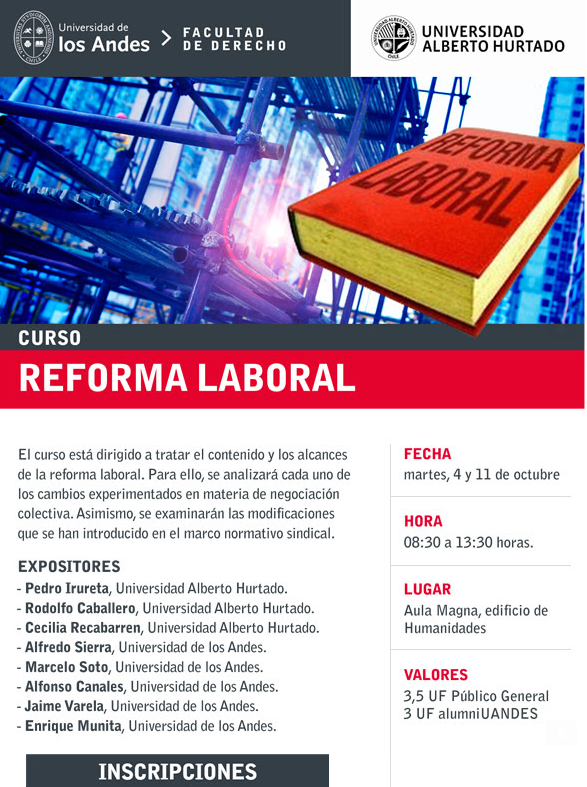 Universidad de
los Andes

FACULTAD
DE DERECHO

UNIVERSIDAD
ALBERTO HURTADO

REFORMA
LABORAL

CURSO

REFORMA LABORAL

El curso está dirigido a tratar el contenido y los alcances de la reforma laboral. Para ello, se analizará cada uno de los cambios experimentados en materia de negociación colectiva. Asimismo, se examinarán las modificaciones que se han introducido en el marco normativo sindical.

EXPOSITORES
- Pedro Irureta, Universidad Alberto Hurtado.
- Rodolfo Caballero, Universidad Alberto Hurtado.
- Cecilia Recabarren, Universidad Alberto Hurtado.
- Alfredo Sierra, Universidad de los Andes.
- Marcelo Soto, Universidad de los Andes.
- Alfonso Canales, Universidad de los Andes.
- Jaime Varela, Universidad de los Andes.
- Enrique Munita, Universidad de los Andes.

INSCRIPCIONES

FECHA
martes, 4 y 11 de octubre

HORA
08:30 a 13:30 horas.

LUGAR
Aula Magna, edificio de Humanidades

VALORES
3,5 UF Público General
3 UF alumniUANDES